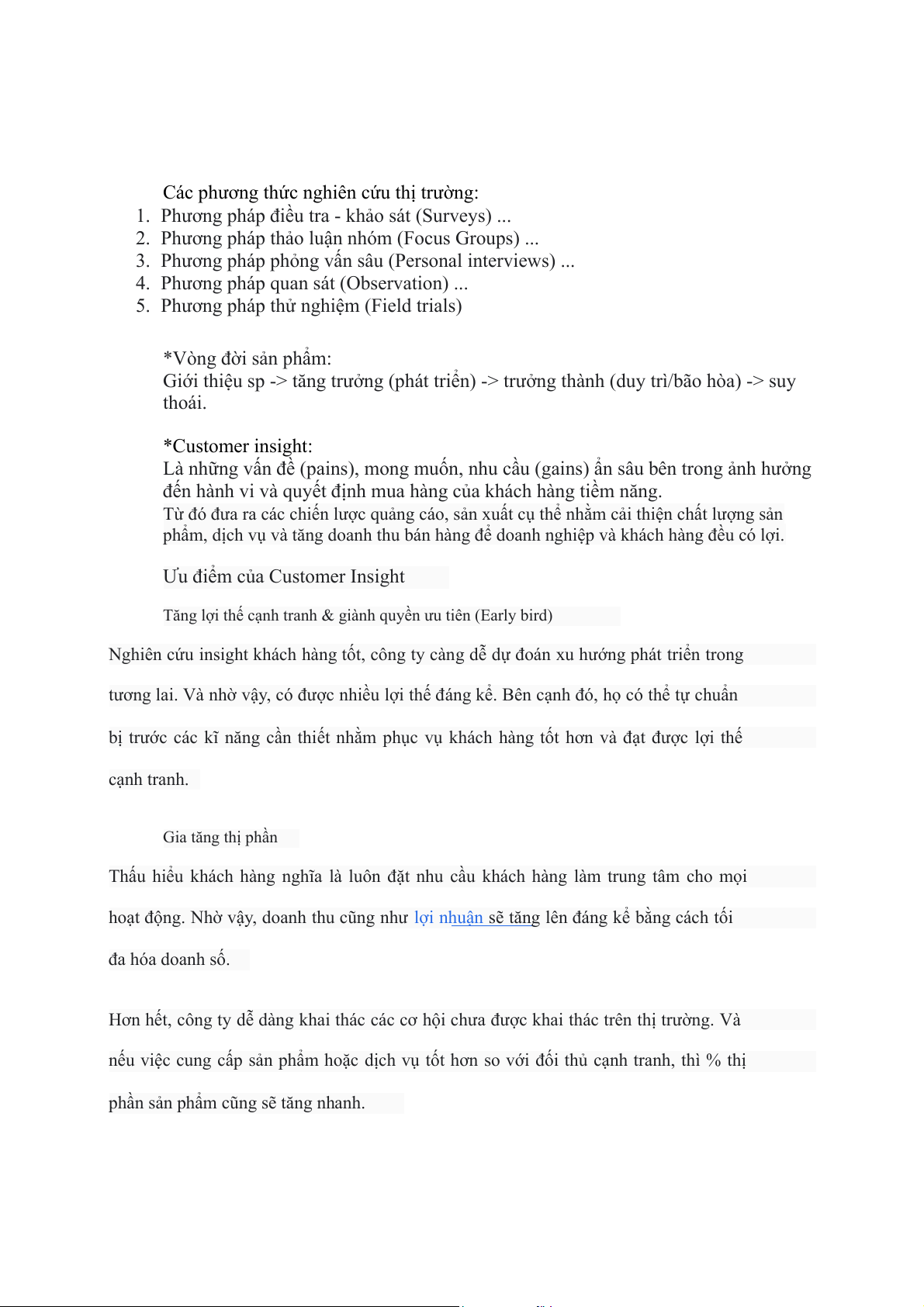 Các phương thức nghiên cứu thị trường:
1. Phương pháp điều tra - khảo sát (Surveys) ...
2. Phương pháp thảo luận nhóm (Focus Groups) ...
3. Phương pháp phỏng vấn sâu (Personal interviews) ...
4. Phương pháp quan sát (Observation) ...
5. Phương pháp thử nghiệm (Field trials)

*Vòng đời sản phẩm:
Giới thiệu sp -> tăng trưởng (phát triển) -> trưởng thành (duy trì/bão hòa) -> suy thoái.

*Customer insight:
Là những vấn đề (pains), mong muốn, nhu cầu (gains) ẩn sâu bên trong ảnh hưởng đến hành vi và quyết định mua hàng của khách hàng tiềm năng.
Từ đó đưa ra các chiến lược quảng cáo, sản xuất cụ thể nhằm cải thiện chất lượng sản phẩm, dịch vụ và tăng doanh thu bán hàng để doanh nghiệp và khách hàng đều có lợi.

Ưu điểm của Customer Insight

Tăng lợi thế cạnh tranh & giành quyền ưu tiên (Early bird)

Nghiên cứu insight khách hàng tốt, công ty càng dễ dự đoán xu hướng phát triển trong tương lai. Và nhờ vậy, có được nhiều lợi thế đáng kể. Bên cạnh đó, họ có thể tự chuẩn bị trước các kĩ năng cần thiết nhằm phục vụ khách hàng tốt hơn và đạt được lợi thế cạnh tranh.

Gia tăng thị phần

Thấu hiểu khách hàng nghĩa là luôn đặt nhu cầu khách hàng làm trung tâm cho mọi hoạt động. Nhờ vậy, doanh thu cũng như lợi nhuận sẽ tăng lên đáng kể bằng cách tối đa hóa doanh số.

Hơn hết, công ty dễ dàng khai thác các cơ hội chưa được khai thác trên thị trường. Và nếu việc cung cấp sản phẩm hoặc dịch vụ tốt hơn so với đối thủ cạnh tranh, thì % thị phần sản phẩm cũng sẽ tăng nhanh.